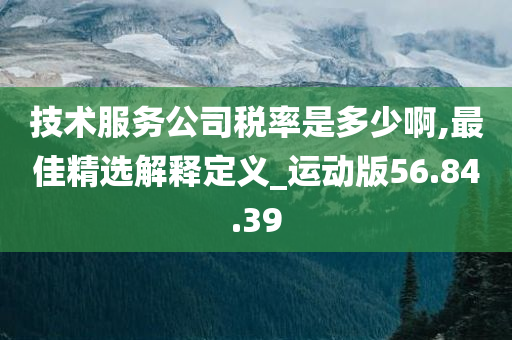 技术服务公司税率是多少啊,最佳精选解释定义_运动版56.84.39